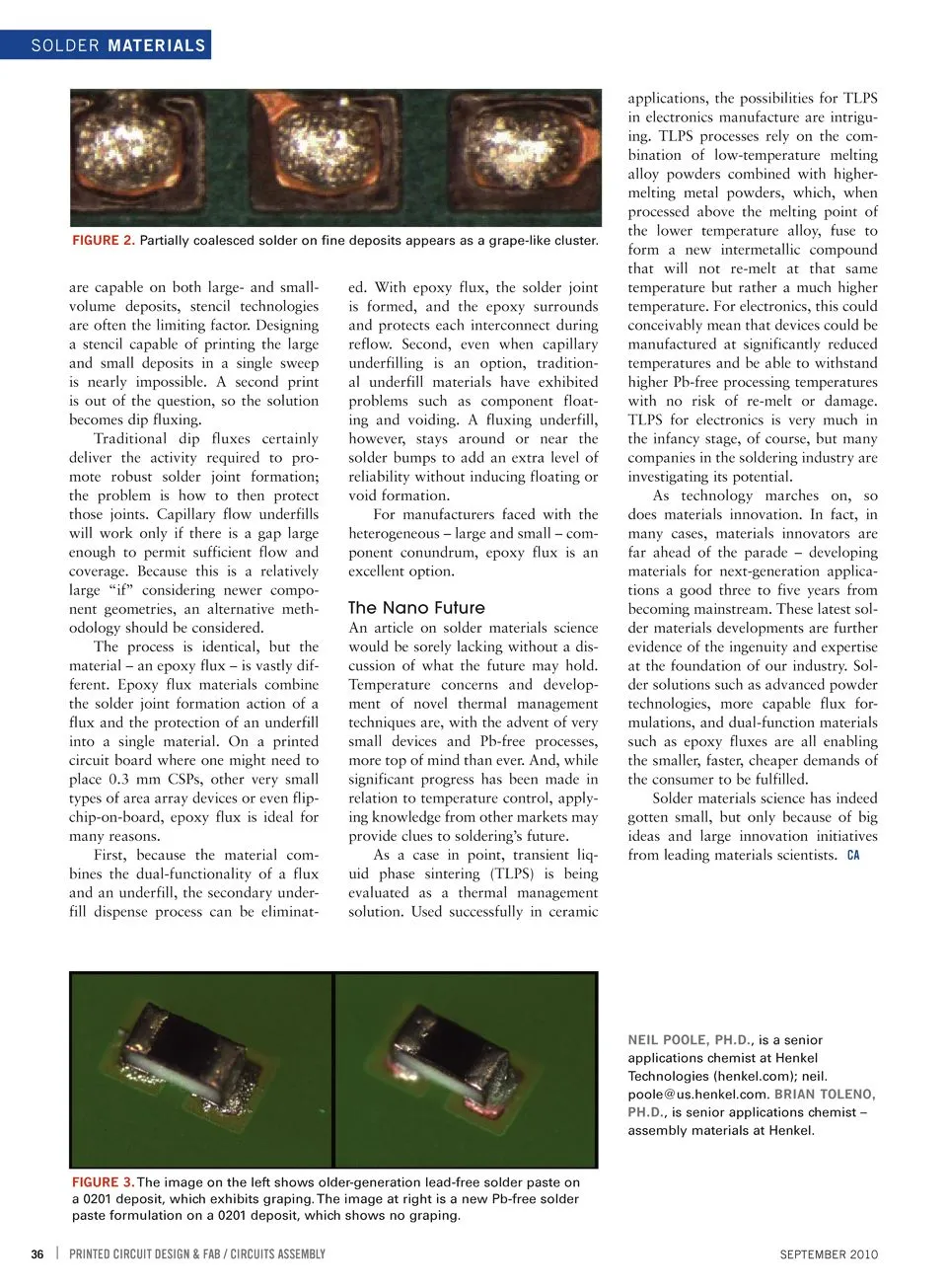 SOLDER MATERIALS

FIGURE 2. Partially coalesced solder on fine deposits appears as a grape-like cluster.

are capable on both large- and small-volume deposits, stencil technologies are often the limiting factor. Designing a stencil capable of printing the large and small deposits in a single sweep is nearly impossible. A second print is out of the question, so the solution becomes dip fluxing.

Traditional dip fluxes certainly deliver the activity required to promote robust solder joint formation; the problem is how to then protect those joints. Capillary flow underfills will work only if there is a gap large enough to permit sufficient flow and coverage. Because this is a relatively large "if" considering newer component geometries, an alternative methodology should be considered.

The process is identical, but the material – an epoxy flux – is vastly different. Epoxy flux materials combine the solder joint formation action of a flux and the protection of an underfill into a single material. On a printed circuit board where one might need to place 0.3 mm CSPs, other very small types of area array devices or even flip-chip-on-board, epoxy flux is ideal for many reasons.

First, because the material combines the dual-functionality of a flux and an underfill, the secondary underfill dispense process can be eliminated. With epoxy flux, the solder joint is formed, and the epoxy surrounds and protects each interconnect during reflow. Second, even when capillary underfilling is an option, traditional underfill materials have exhibited problems such as component floating and voiding. A fluxing underfill, however, stays around or near the solder bumps to add an extra level of reliability without inducing floating or void formation.

For manufacturers faced with the heterogeneous – large and small – component conundrum, epoxy flux is an excellent option.

The Nano Future
An article on solder materials science would be sorely lacking without a discussion of what the future may hold. Temperature concerns and development of novel thermal management techniques are, with the advent of very small devices and Pb-free processes, more top of mind than ever. And, while significant progress has been made in relation to temperature control, applying knowledge from other markets may provide clues to soldering's future.

As a case in point, transient liquid phase sintering (TLPS) is being evaluated as a thermal management solution. Used successfully in ceramic applications, the possibilities for TLPS in electronics manufacture are intriguing. TLPS processes rely on the combination of low-temperature melting alloy powders combined with higher-melting metal powders, which, when processed above the melting point of the lower temperature alloy, fuse to form a new intermetallic compound that will not re-melt at that same temperature but rather a much higher temperature. For electronics, this could conceivably mean that devices could be manufactured at significantly reduced temperatures and be able to withstand higher Pb-free processing temperatures with no risk of re-melt or damage. TLPS for electronics is very much in the infancy stage, of course, but many companies in the soldering industry are investigating its potential.

As technology marches on, so does materials innovation. In fact, in many cases, materials innovators are far ahead of the parade – developing materials for next-generation applications a good three to five years from becoming mainstream. These latest solder materials developments are further evidence of the ingenuity and expertise at the foundation of our industry. Solder solutions such as advanced powder technologies, more capable flux formulations, and dual-function materials such as epoxy fluxes are all enabling the smaller, faster, cheaper demands of the consumer to be fulfilled.

Solder materials science has indeed gotten small, but only because of big ideas and large innovation initiatives from leading materials scientists. CA

NEIL POOLE, PH.D., is a senior applications chemist at Henkel Technologies (henkel.com); neil.poole@us.henkel.com. BRIAN TOLENO, PH.D., is senior applications chemist – assembly materials at Henkel.

FIGURE 3. The image on the left shows older-generation lead-free solder paste on a 0201 deposit, which exhibits graping. The image at right is a new Pb-free solder paste formulation on a 0201 deposit, which shows no graping.

36 | PRINTED CIRCUIT DESIGN & FAB / CIRCUITS ASSEMBLY SEPTEMBER 2010